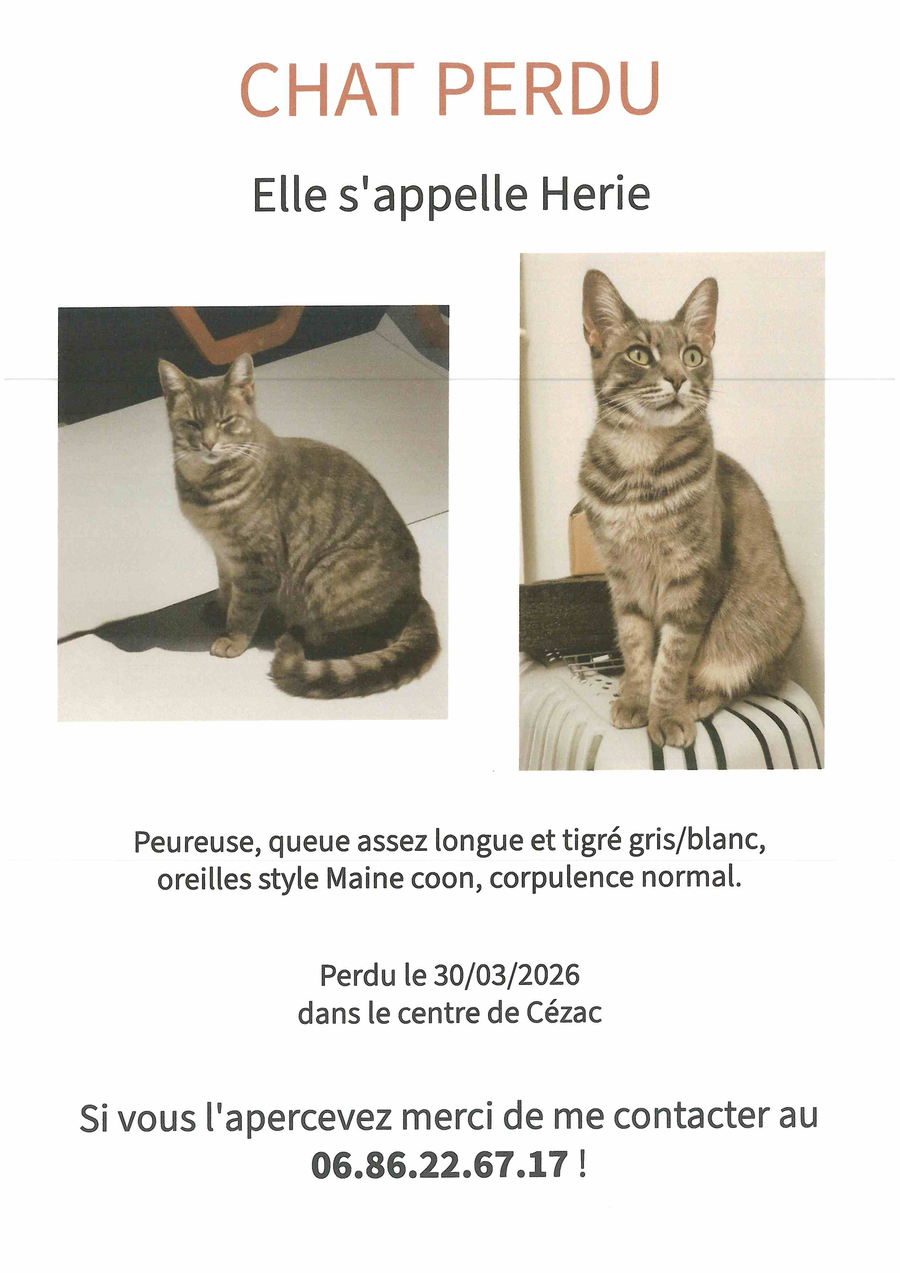 CHAT PERDU

Elle s'appelle Herie

Peureuse, queue assez longue et tigré gris/blanc, oreilles style Maine coon, corpulence normal.

Perdu le 30/03/2026
dans le centre de Cézac

Si vous l'apercevez merci de me contacter au 06.86.22.67.17 !